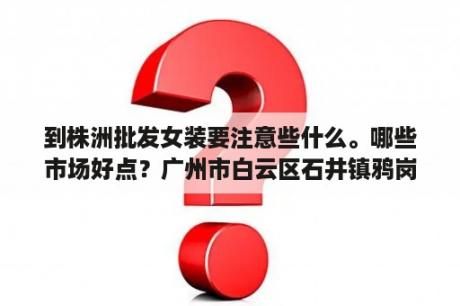 到株洲批发女装要注意些什么。哪些市场好点？广州市白云区石井镇鸦岗